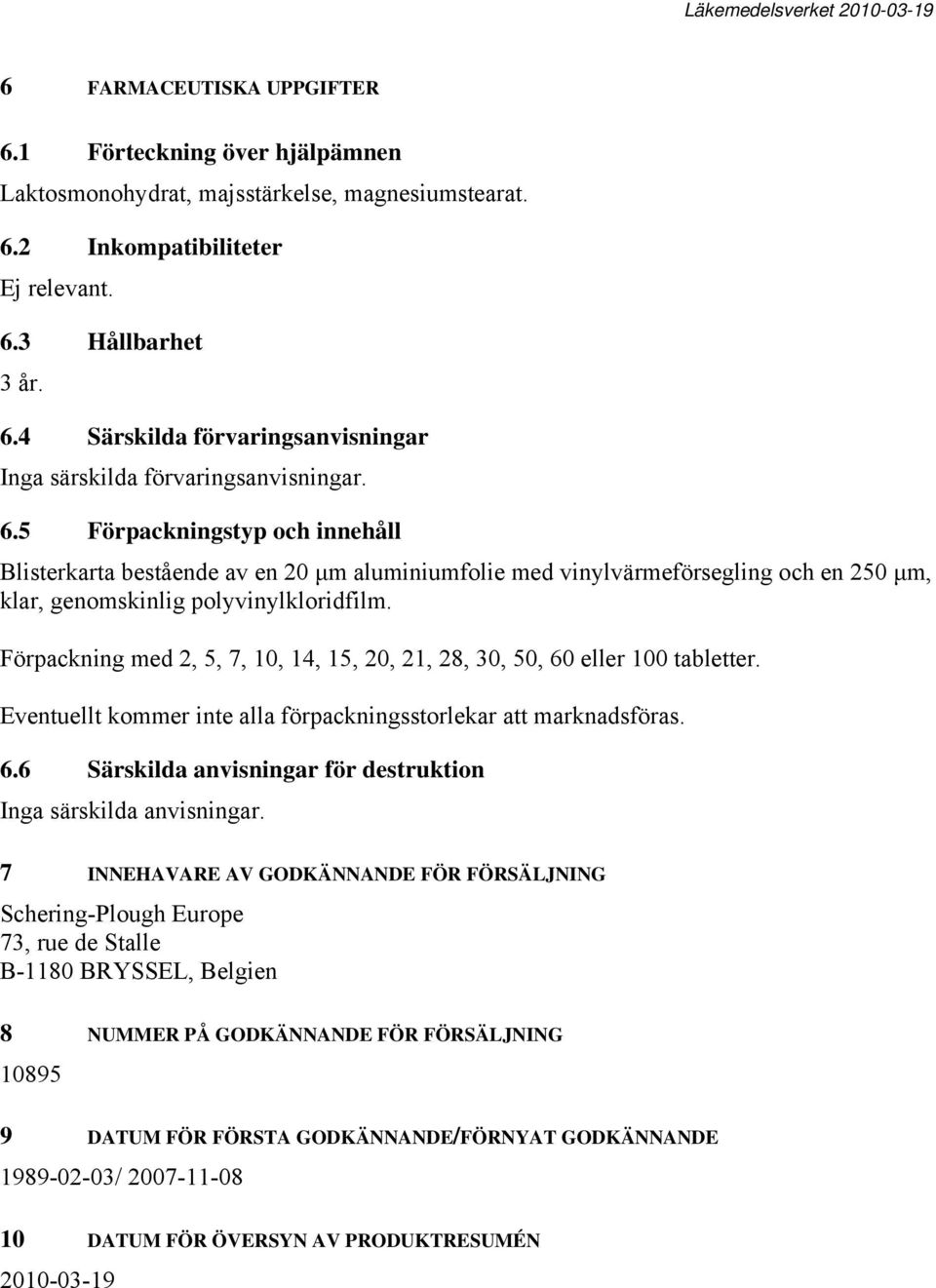 Läkemedelsverket 2010-03-19

6 FARMACEUTISKA UPPGIFTER

6.1 Förteckning över hjälpämnen

Laktosmonohydrat, majsstärkelse, magnesiumstearat.

6.2 Inkompatibiliteter

Ej relevant.

6.3 Hållbarhet

3 år.

6.4 Särskilda förvaringsanvisningar

Inga särskilda förvaringsanvisningar.

6.5 Förpackningstyp och innehåll

Blisterkarta bestående av en 20 μm aluminiumfolie med vinylvärmeförsegling och en 250 μm, klar, genomskinlig polyvinylkloridfilm.

Förpackning med 2, 5, 7, 10, 14, 15, 20, 21, 28, 30, 50, 60 eller 100 tabletter.

Eventuellt kommer inte alla förpackningsstorlekar att marknadsföras.

6.6 Särskilda anvisningar för destruktion

Inga särskilda anvisningar.

7 INNEHAVARE AV GODKÄNNANDE FÖR FÖRSÄLJNING

Schering-Plough Europe
73, rue de Stalle
B-1180 BRYSSEL, Belgien

8 NUMMER PÅ GODKÄNNANDE FÖR FÖRSÄLJNING

10895

9 DATUM FÖR FÖRSTA GODKÄNNANDE/FÖRNYAT GODKÄNNANDE

1989-02-03/ 2007-11-08

10 DATUM FÖR ÖVERSYN AV PRODUKTRESUMÉN

2010-03-19